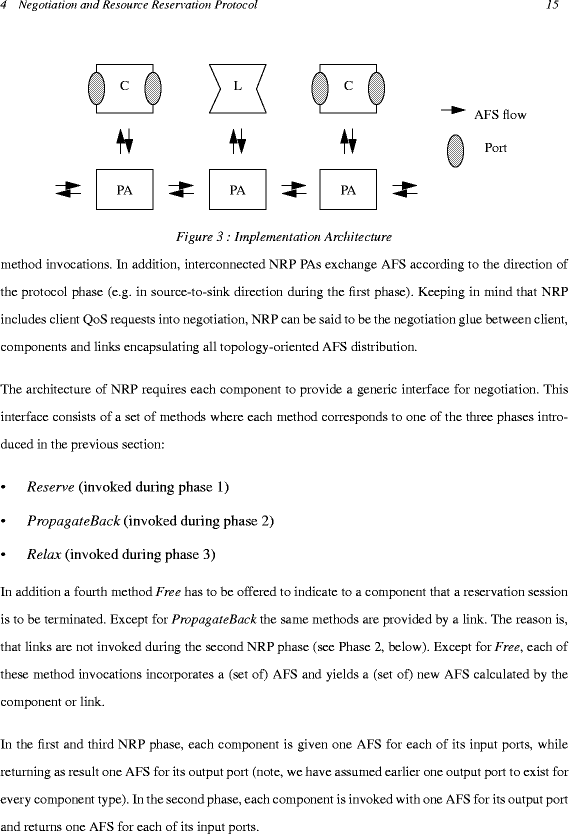 4 Negotiation and Resource Reservation Protocol 15

C L C

AFS flow

Port

PA PA PA

Figure 3 : Implementation Architecture

method invocations. In addition, interconnected NRP PAs exchange AFS according to the direction of the protocol phase (e.g. in source-to-sink direction during the first phase). Keeping in mind that NRP includes client QoS requests into negotiation, NRP can be said to be the negotiation glue between client, components and links encapsulating all topology-oriented AFS distribution.

The architecture of NRP requires each component to provide a generic interface for negotiation. This interface consists of a set of methods where each method corresponds to one of the three phases introduced in the previous section:

• Reserve (invoked during phase 1)

• PropagateBack (invoked during phase 2)

• Relax (invoked during phase 3)

In addition a fourth method Free has to be offered to indicate to a component that a reservation session is to be terminated. Except for PropagateBack the same methods are provided by a link. The reason is, that links are not invoked during the second NRP phase (see Phase 2, below). Except for Free, each of these method invocations incorporates a (set of) AFS and yields a (set of) new AFS calculated by the component or link.

In the first and third NRP phase, each component is given one AFS for each of its input ports, while returning as result one AFS for its output port (note, we have assumed earlier one output port to exist for every component type). In the second phase, each component is invoked with one AFS for its output port and returns one AFS for each of its input ports.